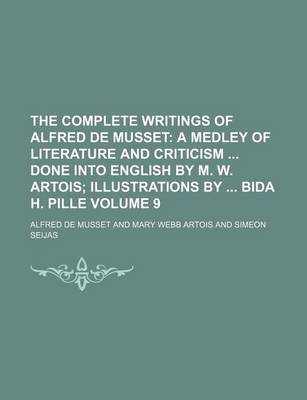 THE COMPLETE WRITINGS OF ALFRED DE MUSSET: A MEDLEY OF LITERATURE AND CRITICISM ... DONE INTO ENGLISH BY M. W. ARTOIS; ILLUSTRATIONS BY ... BIDA H. PILLE VOLUME 9

ALFRED DE MUSSET AND MARY WEBB ARTOIS AND SIMEON SEIJAS